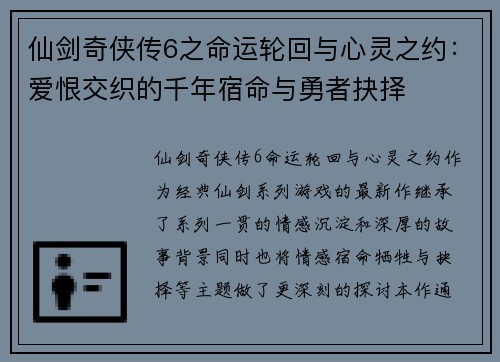 仙剑奇侠传6之命运轮回与心灵之约：爱恨交织的千年宿命与勇者抉择

仙剑奇侠传6命运轮回与心灵之约作为经典仙剑系列游戏的最新作继承了系列一贯的情感沉淀和深厚的故事背景同时也将情感宿命牺牲与抉择等主题做了更深刻的探讨本作通